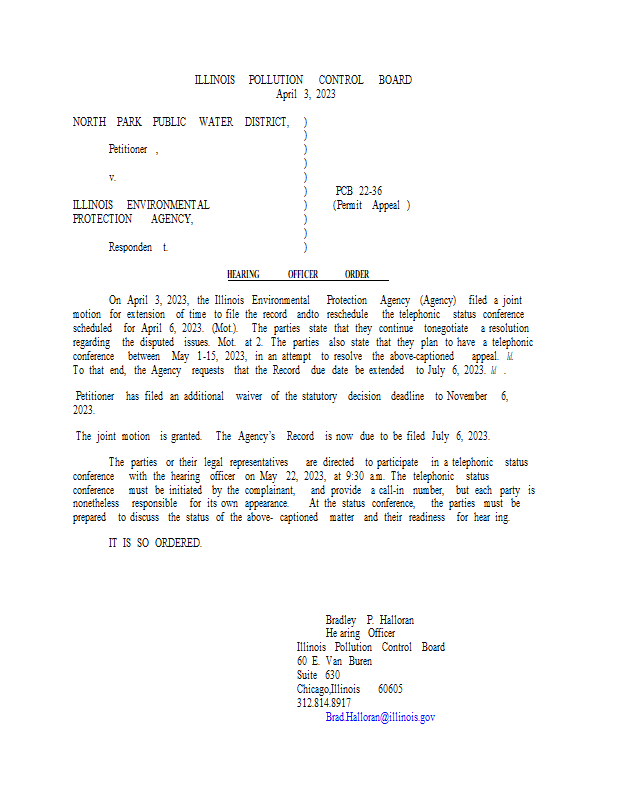 ILLINOIS POLLUTION CONTROL BOARD
April 3, 2023

NORTH PARK PUBLIC WATER DISTRICT, )
)
Petitioner , )
)
v. )
) PCB 22-36
ILLINOIS ENVIRONMENTAL ) (Permit Appeal )
PROTECTION AGENCY, )
)
Responden t. )

HEARING OFFICER ORDER

On April 3, 2023, the Illinois Environmental Protection Agency (Agency) filed a joint motion for extension of time to file the record andto reschedule the telephonic status conference scheduled for April 6, 2023. (Mot.). The parties state that they continue tonegotiate a resolution regarding the disputed issues. Mot. at 2. The parties also state that they plan to have a telephonic conference between May 1-15, 2023, in an attempt to resolve the above-captioned appeal. Id. To that end, the Agency requests that the Record due date be extended to July 6, 2023. Id .

Petitioner has filed an additional waiver of the statutory decision deadline to November 6, 2023.

The joint motion is granted. The Agency's Record is now due to be filed July 6, 2023.

The parties or their legal representatives are directed to participate in a telephonic status conference with the hearing officer on May 22, 2023, at 9:30 a.m. The telephonic status conference must be initiated by the complainant, and provide a call-in number, but each party is nonetheless responsible for its own appearance. At the status conference, the parties must be prepared to discuss the status of the above- captioned matter and their readiness for hear ing.

IT IS SO ORDERED.

Bradley P. Halloran
He aring Officer
Illinois Pollution Control Board
60 E. Van Buren
Suite 630
Chicago,Illinois 60605
312.814.8917
Brad.Halloran@illinois.gov